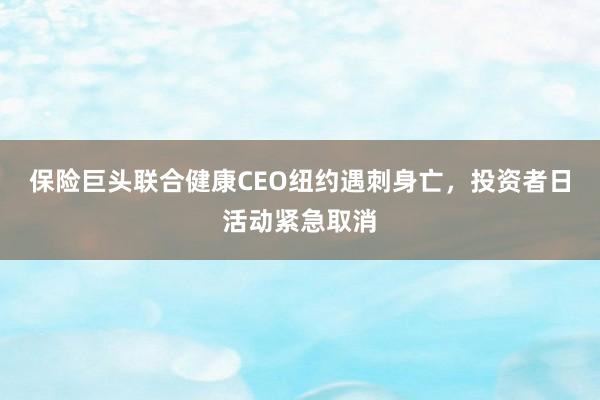 保险巨头联合健康CEO纽约遇刺身亡，投资者日活动紧急取消